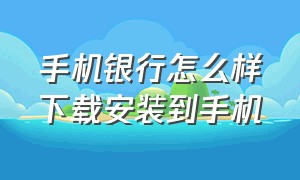 手机银行怎么样
下载安装到手机